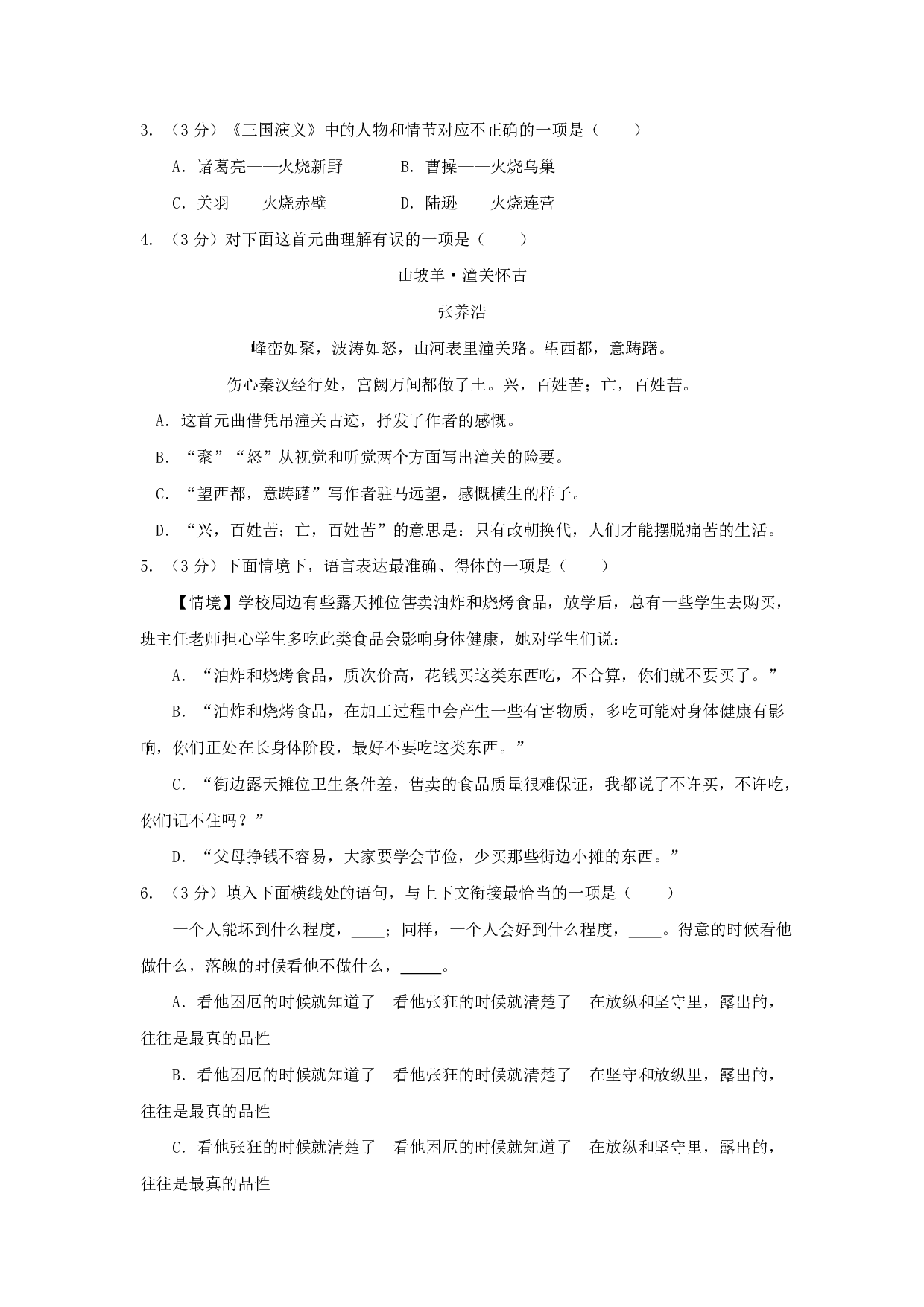 3. （3 分）《三国演义》中的人物和情节对应不正确的一项是（　　）

A. 诸葛亮——火烧新野　　B. 曹操——火烧乌巢

C. 关羽——火烧赤壁　　D. 陆逊——火烧连营

4. （3 分）对下面这首元曲理解有误的一项是（　　）

山坡羊·潼关怀古

张养浩

峰峦如聚，波涛如怒，山河表里潼关路。望西都，意踌躇。

伤心秦汉经行处，宫阙万间都做了土。兴，百姓苦；亡，百姓苦。

A. 这首元曲借凭吊潼关古迹，抒发了作者的感慨。

B. “聚”“怒”从视觉和听觉两个方面写出潼关的险要。

C. “望西都，意踌躇”写作者驻马远望，感慨横生的样子。

D. “兴，百姓苦；亡，百姓苦”的意思是：只有改朝换代，人们才能摆脱痛苦的生活。

5. （3 分）下面情境下，语言表达最准确、得体的一项是（　　）

【情境】学校周边有些露天摊位售卖油炸和烧烤食品，放学后，总有一些学生去购买，班主任老师担心学生多吃此类食品会影响身体健康，她对学生们说：

A. “油炸和烧烤食品，质次价高，花钱买这类东西吃，不合算，你们就不要买了。”

B. “油炸和烧烤食品，在加工过程中会产生一些有害物质，多吃可能对身体健康有影响，你们正处在长身体阶段，最好不要吃这类东西。”

C. “街边露天摊位卫生条件差，售卖的食品质量很难保证，我都说了不许买，不许吃，你们记不住吗？”

D. “父母挣钱不容易，大家要学会节俭，少买那些街边小摊的东西。”

6. （3 分）填入下面横线处的语句，与上下文衔接最恰当的一项是（　　）

一个人能坏到什么程度，____；同样，一个人会好到什么程度，____。得意的时候看他做什么，落魄的时候看他不做什么，_____。

A. 看他困厄的时候就知道了　看他张狂的时候就清楚了　在放纵和坚守里，露出的，往往是最真的品性

B. 看他困厄的时候就知道了　看他张狂的时候就清楚了　在坚守和放纵里，露出的，往往是最真的品性

C. 看他张狂的时候就清楚了　看他困厄的时候就知道了　在放纵和坚守里，露出的，往往是最真的品性